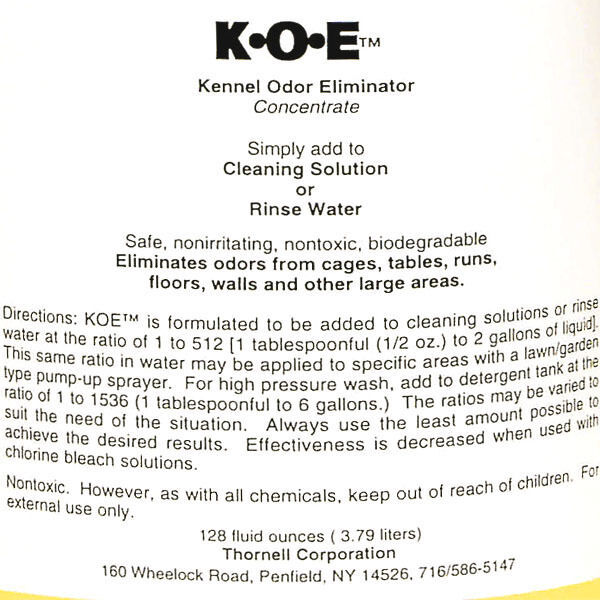 K•O•E™

Kennel Odor Eliminator
Concentrate

Simply add to
Cleaning Solution
or
Rinse Water

Safe, nonirritating, nontoxic, biodegradable
Eliminates odors from cages, tables, runs, floors, walls and other large areas.

Directions: KOE™ is formulated to be added to cleaning solutions or rinse water at the ratio of 1 to 512 [1 tablespoonful (1/2 oz.) to 2 gallons of liquid]. This same ratio in water may be applied to specific areas with a lawn/garden type pump-up sprayer. For high pressure wash, add to detergent tank at the ratio of 1 to 1536 (1 tablespoonful to 6 gallons.) The ratios may be varied to suit the need of the situation. Always use the least amount possible to achieve the desired results. Effectiveness is decreased when used with chlorine bleach solutions.

Nontoxic. However, as with all chemicals, keep out of reach of children. For external use only.

128 fluid ounces ( 3.79 liters)
Thornell Corporation
160 Wheelock Road, Penfield, NY 14526, 716/586-5147